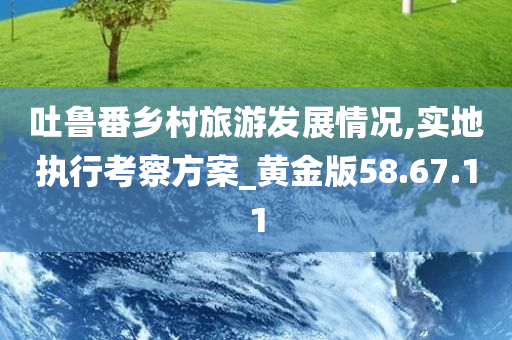 吐鲁番乡村旅游发展情况,实地执行考察方案_黄金版58.67.11